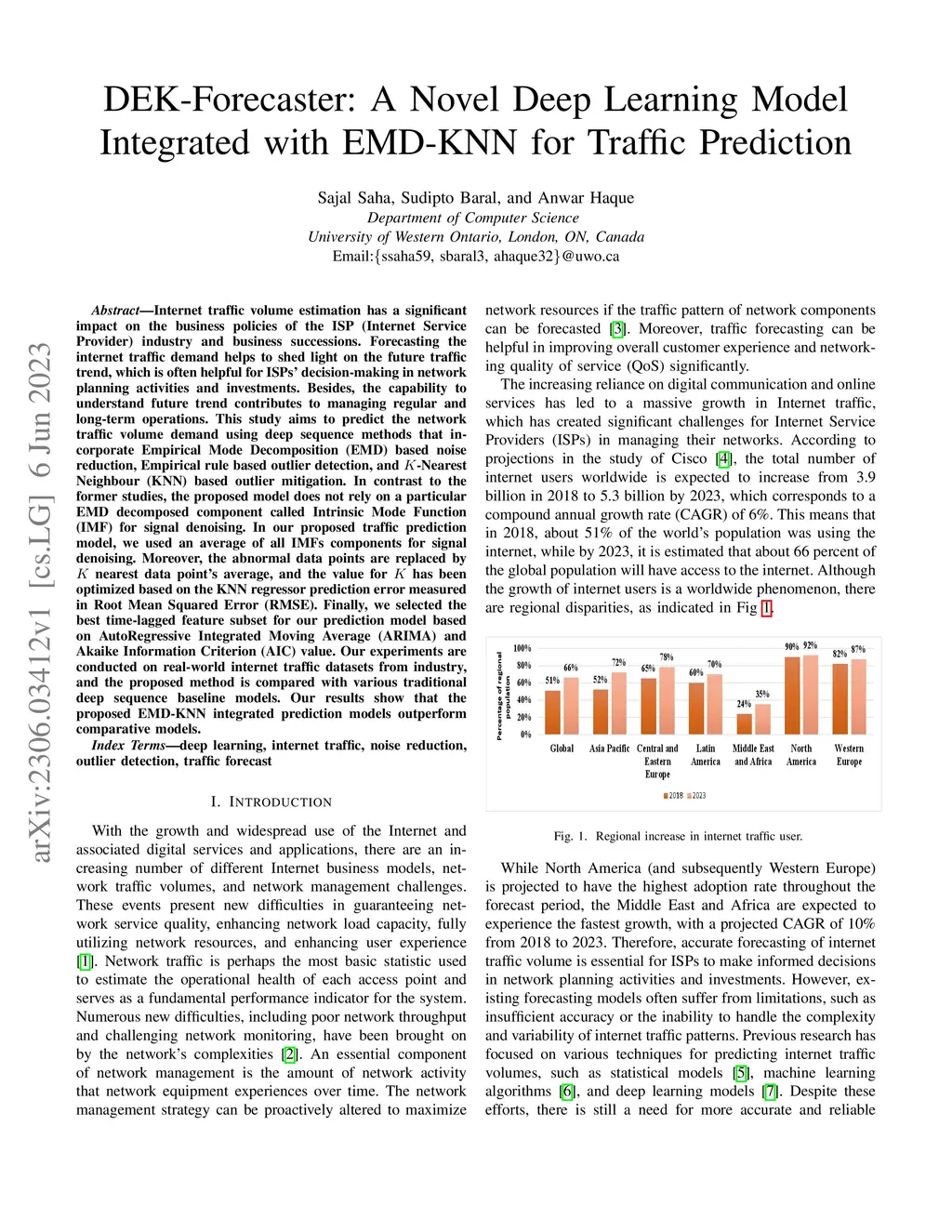 DEK-Forecaster: A Novel Deep Learning Model Integrated with EMD-KNN for Traffic Prediction

Sajal Saha, Sudipto Baral, and Anwar Haque
Department of Computer Science
University of Western Ontario, London, ON, Canada
Email:{ssaha59, sbaral3, ahaque32}@uwo.ca

arXiv:2306.03412v1 [cs.LG] 6 Jun 2023

Abstract—Internet traffic volume estimation has a significant impact on the business policies of the ISP (Internet Service Provider) industry and business successions. Forecasting the internet traffic demand helps to shed light on the future traffic trend, which is often helpful for ISPs' decision-making in network planning activities and investments. Besides, the capability to understand future trend contributes to managing regular and long-term operations. This study aims to predict the network traffic volume demand using deep sequence methods that incorporate Empirical Mode Decomposition (EMD) based noise reduction, Empirical rule based outlier detection, and $K$-Nearest Neighbour (KNN) based outlier mitigation. In contrast to the former studies, the proposed model does not rely on a particular EMD decomposed component called Intrinsic Mode Function (IMF) for signal denoising. In our proposed traffic prediction model, we used an average of all IMFs components for signal denoising. Moreover, the abnormal data points are replaced by $K$ nearest data point's average, and the value for $K$ has been optimized based on the KNN regressor prediction error measured in Root Mean Squared Error (RMSE). Finally, we selected the best time-lagged feature subset for our prediction model based on AutoRegressive Integrated Moving Average (ARIMA) and Akaike Information Criterion (AIC) value. Our experiments are conducted on real-world internet traffic datasets from industry, and the proposed method is compared with various traditional deep sequence baseline models. Our results show that the proposed EMD-KNN integrated prediction models outperform comparative models.

Index Terms—deep learning, internet traffic, noise reduction, outlier detection, traffic forecast

I. INTRODUCTION

With the growth and widespread use of the Internet and associated digital services and applications, there are an increasing number of different Internet business models, network traffic volumes, and network management challenges. These events present new difficulties in guaranteeing network service quality, enhancing network load capacity, fully utilizing network resources, and enhancing user experience [1]. Network traffic is perhaps the most basic statistic used to estimate the operational health of each access point and serves as a fundamental performance indicator for the system. Numerous new difficulties, including poor network throughput and challenging network monitoring, have been brought on by the network's complexities [2]. An essential component of network management is the amount of network activity that network equipment experiences over time. The network management strategy can be proactively altered to maximize network resources if the traffic pattern of network components can be forecasted [3]. Moreover, traffic forecasting can be helpful in improving overall customer experience and networking quality of service (QoS) significantly.

The increasing reliance on digital communication and online services has led to a massive growth in Internet traffic, which has created significant challenges for Internet Service Providers (ISPs) in managing their networks. According to projections in the study of Cisco [4], the total number of internet users worldwide is expected to increase from 3.9 billion in 2018 to 5.3 billion by 2023, which corresponds to a compound annual growth rate (CAGR) of 6%. This means that in 2018, about 51% of the world's population was using the internet, while by 2023, it is estimated that about 66 percent of the global population will have access to the internet. Although the growth of internet users is a worldwide phenomenon, there are regional disparities, as indicated in Fig 1.

Percentage of regional population
100%
80%
60%
40%
20%
0%
51% 66% 52% 72% 65% 78% 60% 70% 24% 35% 90% 92% 82% 87%
Global Asia Pacific Central and Eastern Europe Latin America Middle East and Africa North America Western Europe
2018 2023

Fig. 1. Regional increase in internet traffic user.

While North America (and subsequently Western Europe) is projected to have the highest adoption rate throughout the forecast period, the Middle East and Africa are expected to experience the fastest growth, with a projected CAGR of 10% from 2018 to 2023. Therefore, accurate forecasting of internet traffic volume is essential for ISPs to make informed decisions in network planning activities and investments. However, existing forecasting models often suffer from limitations, such as insufficient accuracy or the inability to handle the complexity and variability of internet traffic patterns. Previous research has focused on various techniques for predicting internet traffic volumes, such as statistical models [5], machine learning algorithms [6], and deep learning models [7]. Despite these efforts, there is still a need for more accurate and reliable